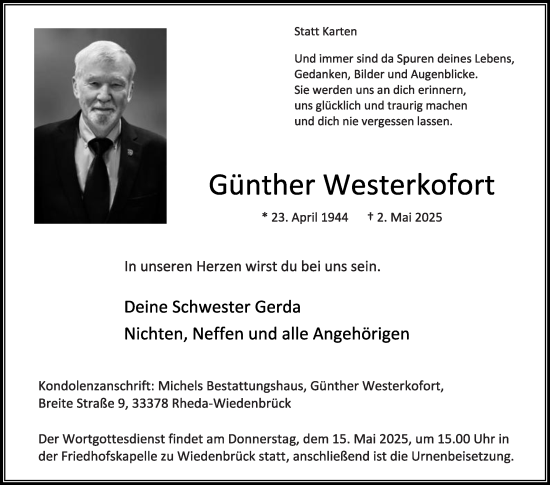 Statt Karten

Und immer sind da Spuren deines Lebens,
Gedanken, Bilder und Augenblicke.
Sie werden uns an dich erinnern,
uns glücklich und traurig machen
und dich nie vergessen lassen.

Günther Westerkofort

* 23. April 1944 † 2. Mai 2025

In unseren Herzen wirst du bei uns sein.

Deine Schwester Gerda
Nichten, Neffen und alle Angehörigen

Kondolenzanschrift: Michels Bestattungshaus, Günther Westerkofort,
Breite Straße 9, 33378 Rheda-Wiedenbrück

Der Wortgottesdienst findet am Donnerstag, dem 15. Mai 2025, um 15.00 Uhr in der Friedhofskapelle zu Wiedenbrück statt, anschließend ist die Urnenbeisetzung.